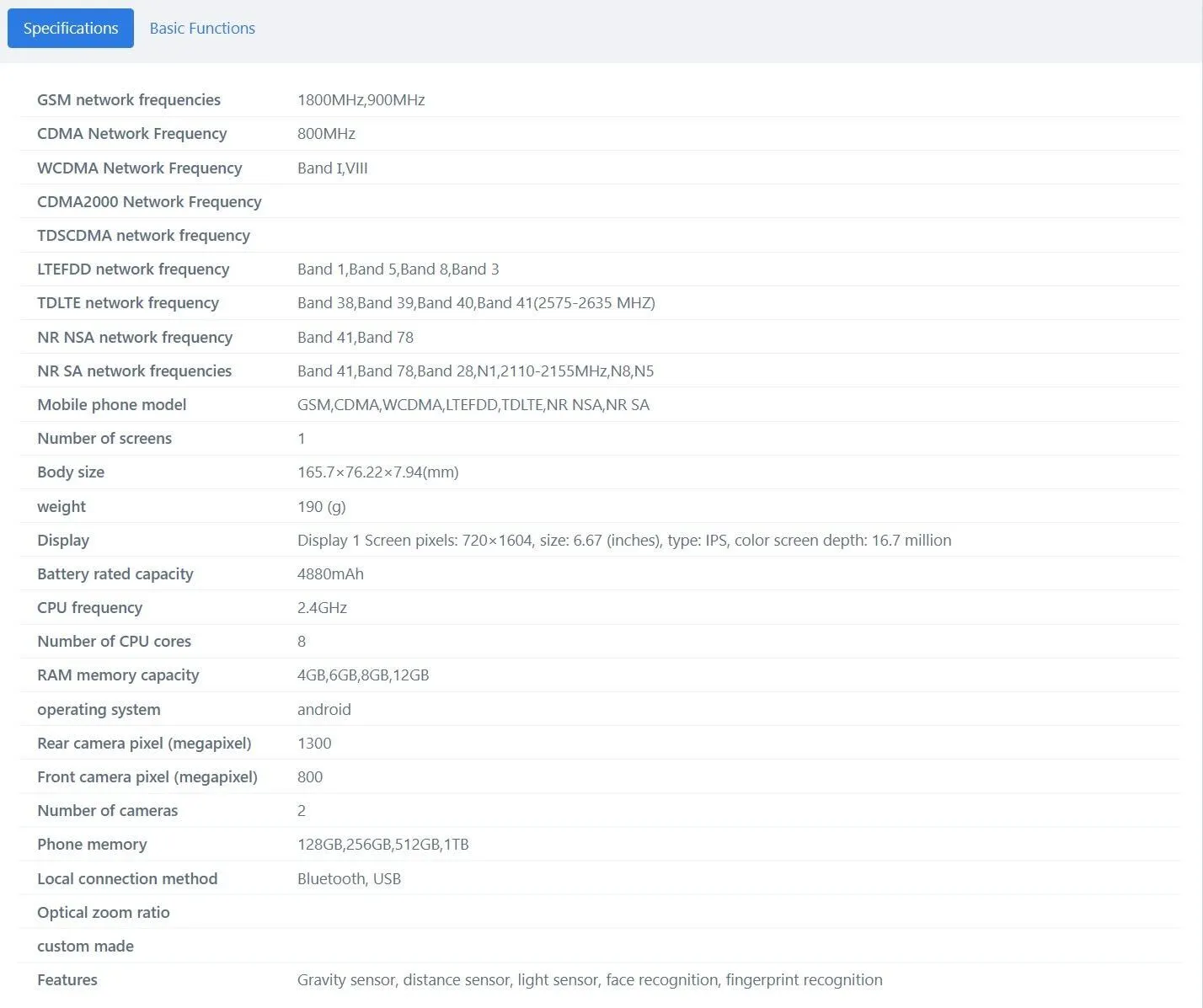 Specifications Basic Functions

| | |
|---|---|
| GSM network frequencies | 1800MHz,900MHz |
| CDMA Network Frequency | 800MHz |
| WCDMA Network Frequency | Band I,VIII |
| CDMA2000 Network Frequency | |
| TDSCDMA network frequency | |
| LTEFDD network frequency | Band 1,Band 5,Band 8,Band 3 |
| TDLTE network frequency | Band 38,Band 39,Band 40,Band 41(2575-2635 MHZ) |
| NR NSA network frequency | Band 41,Band 78 |
| NR SA network frequencies | Band 41,Band 78,Band 28,N1,2110-2155MHz,N8,N5 |
| Mobile phone model | GSM,CDMA,WCDMA,LTEFDD,TDLTE,NR NSA,NR SA |
| Number of screens | 1 |
| Body size | 165.7×76.22×7.94(mm) |
| weight | 190 (g) |
| Display | Display 1 Screen pixels: 720×1604, size: 6.67 (inches), type: IPS, color screen depth: 16.7 million |
| Battery rated capacity | 4880mAh |
| CPU frequency | 2.4GHz |
| Number of CPU cores | 8 |
| RAM memory capacity | 4GB,6GB,8GB,12GB |
| operating system | android |
| Rear camera pixel (megapixel) | 1300 |
| Front camera pixel (megapixel) | 800 |
| Number of cameras | 2 |
| Phone memory | 128GB,256GB,512GB,1TB |
| Local connection method | Bluetooth, USB |
| Optical zoom ratio | |
| custom made | |
| Features | Gravity sensor, distance sensor, light sensor, face recognition, fingerprint recognition |